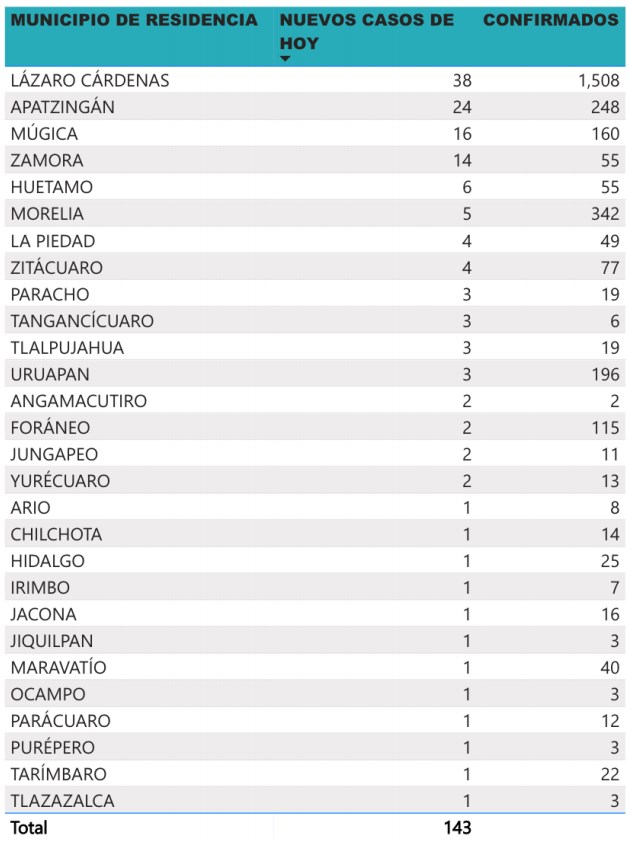 | MUNICIPIO DE RESIDENCIA | NUEVOS CASOS DE HOY | CONFIRMADOS |
|---|---|---|
| LÁZARO CÁRDENAS | 38 | 1,508 |
| APATZINGÁN | 24 | 248 |
| MÚGICA | 16 | 160 |
| ZAMORA | 14 | 55 |
| HUETAMO | 6 | 55 |
| MORELIA | 5 | 342 |
| LA PIEDAD | 4 | 49 |
| ZITÁCUARO | 4 | 77 |
| PARACHO | 3 | 19 |
| TANGANCÍCUARO | 3 | 6 |
| TLALPUJAHUA | 3 | 19 |
| URUAPAN | 3 | 196 |
| ANGAMACUTIRO | 2 | 2 |
| FORÁNEO | 2 | 115 |
| JUNGAPEO | 2 | 11 |
| YURÉCUARO | 2 | 13 |
| ARIO | 1 | 8 |
| CHILCHOTA | 1 | 14 |
| HIDALGO | 1 | 25 |
| IRIMBO | 1 | 7 |
| JACONA | 1 | 16 |
| JIQUILPAN | 1 | 3 |
| MARAVATÍO | 1 | 40 |
| OCAMPO | 1 | 3 |
| PARÁCUARO | 1 | 12 |
| PURÉPERO | 1 | 3 |
| TARÍMBARO | 1 | 22 |
| TLAZAZALCA | 1 | 3 |
| Total | 143 | |